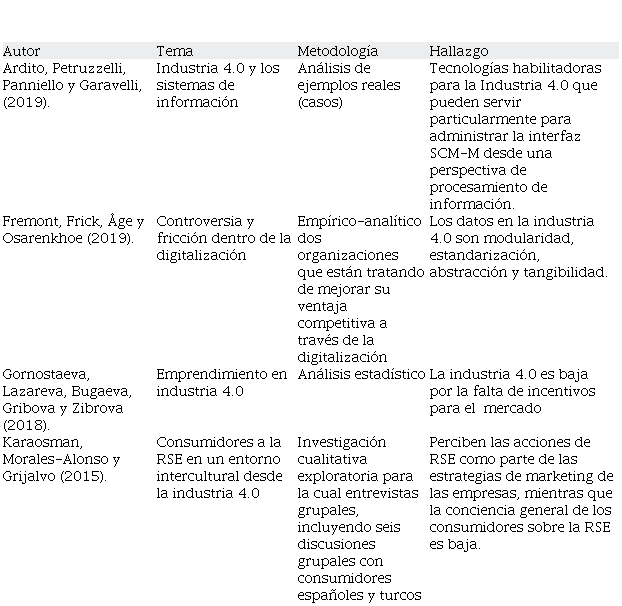 | Autor | Tema | Metodología | Hallazgo |
|---|---|---|---|
| Ardito, Petruzzelli, Panniello y Garavelli, (2019). | Industria 4.0 y los sistemas de información | Análisis de ejemplos reales (casos) | Tecnologías habilitadoras para la Industria 4.0 que pueden servir particularmente para administrar la interfaz SCM-M desde una perspectiva de procesamiento de información. |
| Fremont, Frick, Åge y Osarenkhoe (2019). | Controversia y fricción dentro de la digitalización | Empírico-analítico dos organizaciones que están tratando de mejorar su ventaja competitiva a través de la digitalización | Los datos en la industria 4.0 son modularidad, estandarización, abstracción y tangibilidad. |
| Gornostaeva, Lazareva, Bugaeva, Gribova y Zibrova (2018). | Emprendimiento en industria 4.0 | Análisis estadístico | La industria 4.0 es baja por la falta de incentivos para el mercado |
| Karaosman, Morales-Alonso y Grijalvo (2015). | Consumidores a la RSE en un entorno intercultural desde la industria 4.0 | Investigación cualitativa exploratoria para la cual entrevistas grupales, incluyendo seis discusiones grupales con consumidores españoles y turcos | Perciben las acciones de RSE como parte de las estrategias de marketing de las empresas, mientras que la conciencia general de los consumidores sobre la RSE es baja. |